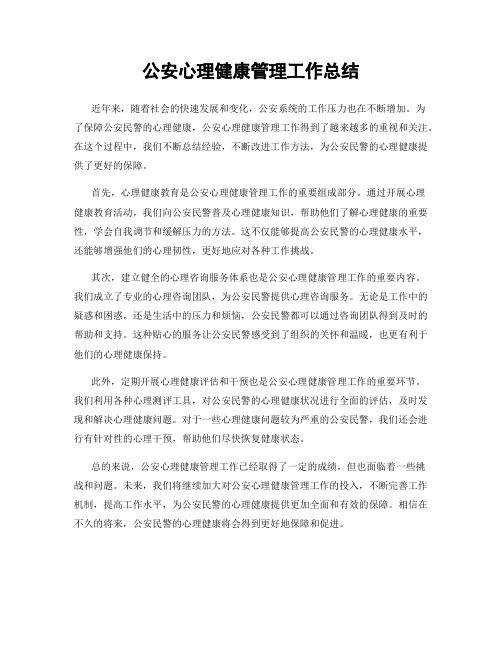 公安心理健康管理工作总结

近年来，随着社会的快速发展和变化，公安系统的工作压力也在不断增加。为了保障公安民警的心理健康，公安心理健康管理工作得到了越来越多的重视和关注。在这个过程中，我们不断总结经验，不断改进工作方法，为公安民警的心理健康提供了更好的保障。

首先，心理健康教育是公安心理健康管理工作的重要组成部分。通过开展心理健康教育活动，我们向公安民警普及心理健康知识，帮助他们了解心理健康的重要性，学会自我调节和缓解压力的方法。这不仅能够提高公安民警的心理健康水平，还能够增强他们的心理韧性，更好地应对各种工作挑战。

其次，建立健全的心理咨询服务体系也是公安心理健康管理工作的重要内容。我们成立了专业的心理咨询团队，为公安民警提供心理咨询服务。无论是工作中的疑惑和困惑，还是生活中的压力和烦恼，公安民警都可以通过咨询团队得到及时的帮助和支持。这种贴心的服务让公安民警感受到了组织的关怀和温暖，也更有利于他们的心理健康保持。

此外，定期开展心理健康评估和干预也是公安心理健康管理工作的重要环节。我们利用各种心理测评工具，对公安民警的心理健康状况进行全面的评估，及时发现和解决心理健康问题。对于一些心理健康问题较为严重的公安民警，我们还会进行有针对性的心理干预，帮助他们尽快恢复健康状态。

总的来说，公安心理健康管理工作已经取得了一定的成绩，但也面临着一些挑战和问题。未来，我们将继续加大对公安心理健康管理工作的投入，不断完善工作机制，提高工作水平，为公安民警的心理健康提供更加全面和有效的保障。相信在不久的将来，公安民警的心理健康将会得到更好地保障和促进。